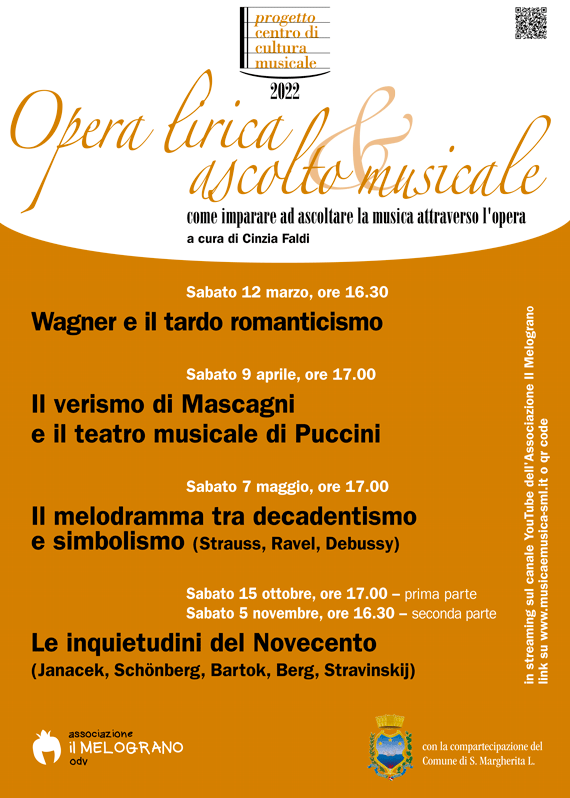 progetto
centro di
cultura
musicale

2022

Opera lirica & ascolto musicale

come imparare ad ascoltare la musica attraverso l'opera

a cura di Cinzia Faldi

Sabato 12 marzo, ore 16.30

Wagner e il tardo romanticismo

Sabato 9 aprile, ore 17.00

Il verismo di Mascagni e il teatro musicale di Puccini

Sabato 7 maggio, ore 17.00

Il melodramma tra decadentismo e simbolismo (Strauss, Ravel, Debussy)

Sabato 15 ottobre, ore 17.00 – prima parte
Sabato 5 novembre, ore 16.30 – seconda parte

Le inquietudini del Novecento
(Janacek, Schönberg, Bartok, Berg, Stravinskij)

in streaming sul canale YouTube dell'Associazione Il Melograno
link su www.musicaemusica-sml.it o qr code

associazione
il MELOGRANO
odv

con la compartecipazione del
Comune di S. Margherita L.